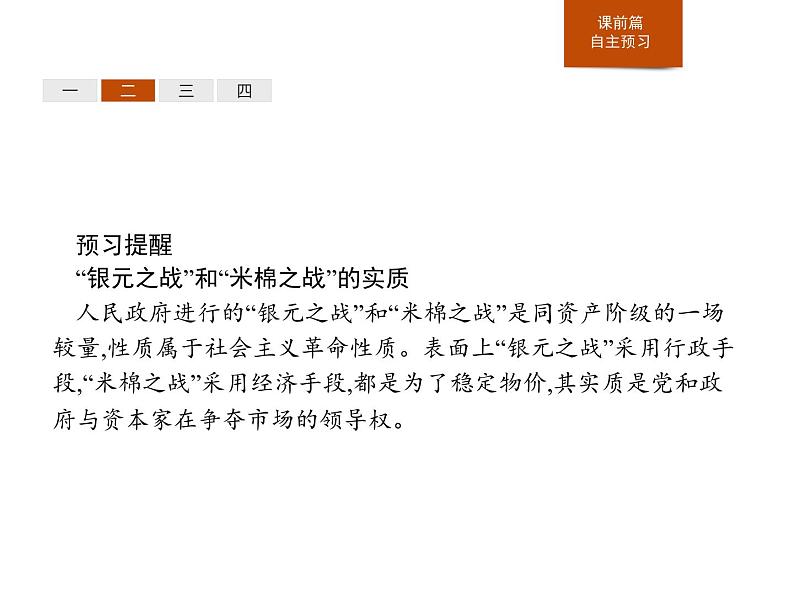 课前篇
自主预习

一 二 三 四

预习提醒
“银元之战”和“米棉之战”的实质
人民政府进行的“银元之战”和“米棉之战”是同资产阶级的一场较量,性质属于社会主义革命性质。表面上“银元之战”采用行政手段,“米棉之战”采用经济手段,都是为了稳定物价,其实质是党和政府与资本家在争夺市场的领导权。